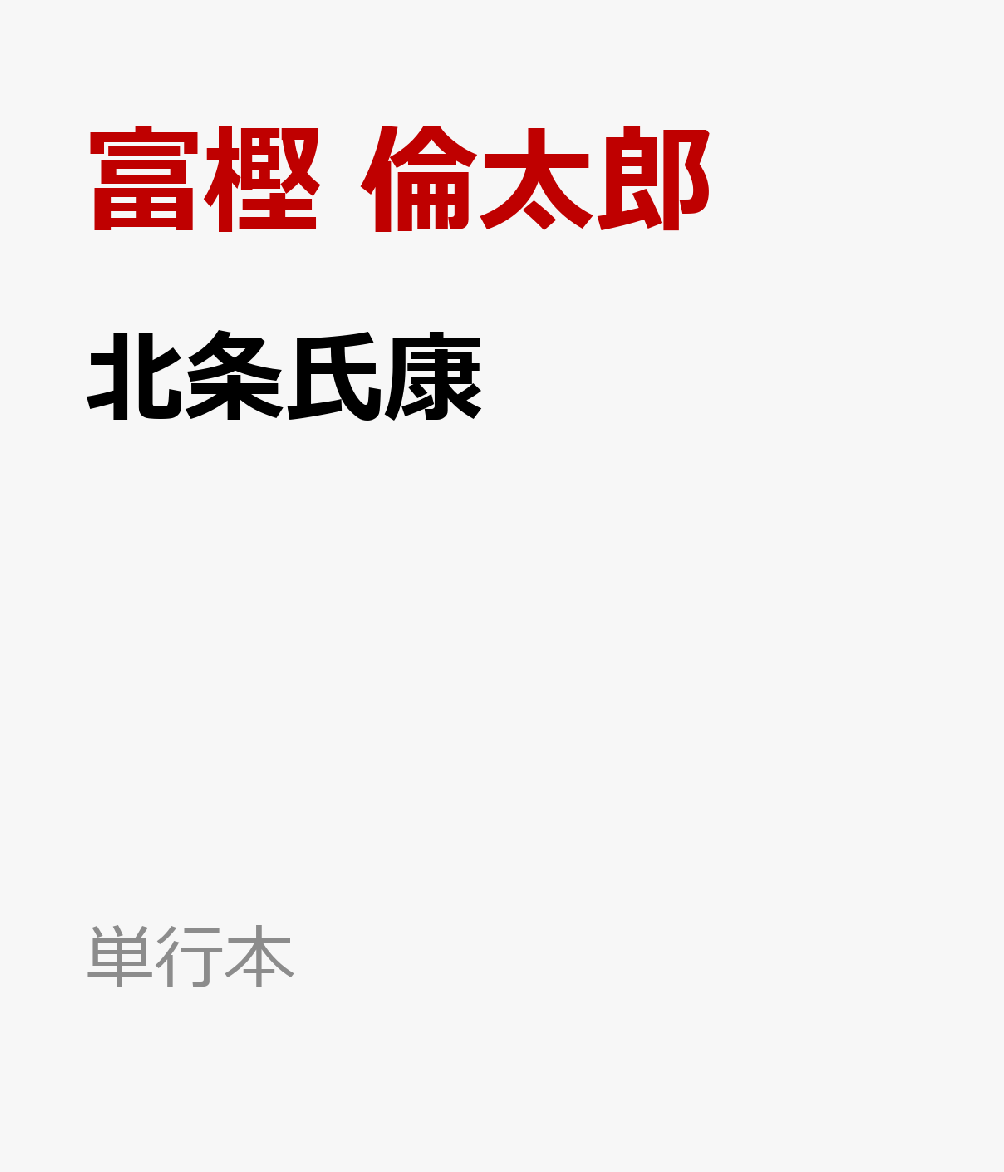 富樫 倫太郎

北条氏康

単行本